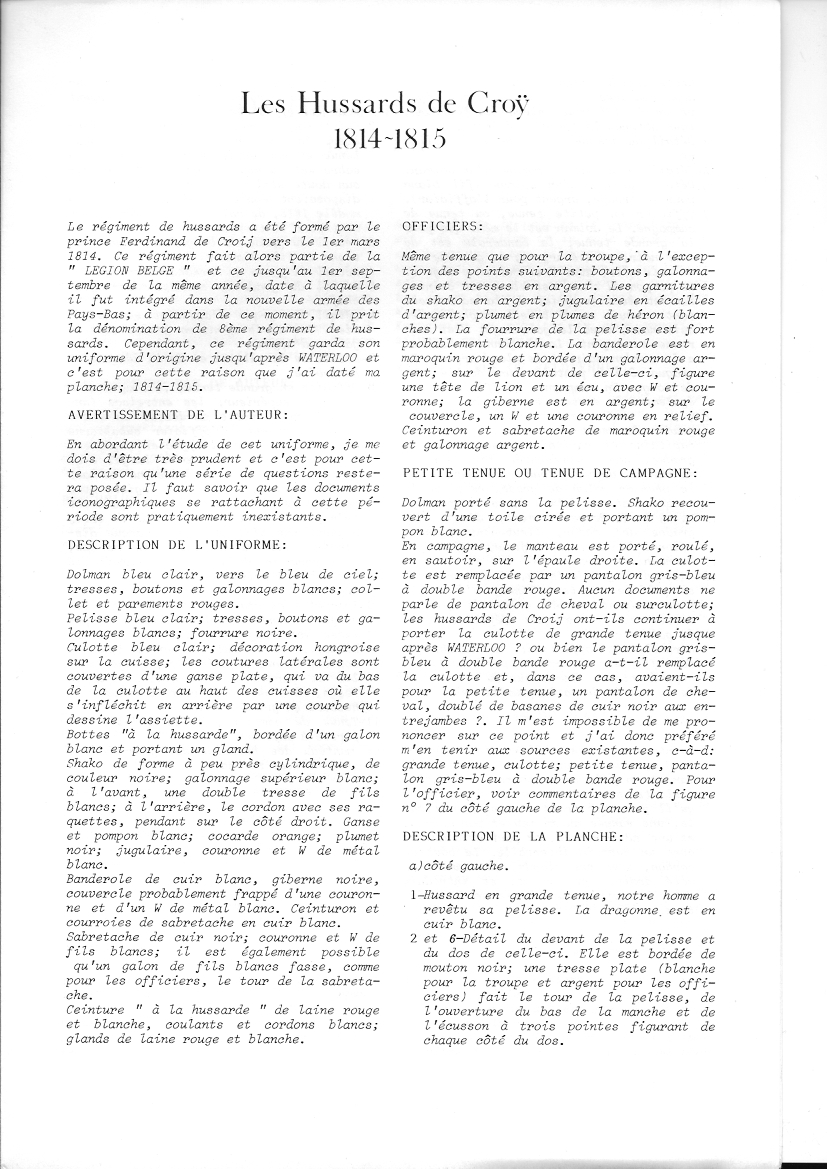 Les Hussards de Croÿ
1814-1815

Le régiment de hussards a été formé par le prince Ferdinand de Croij vers le 1er mars 1814. Ce régiment fait alors partie de la " LEGION BELGE " et ce jusqu'au 1er septembre de la même année, date à laquelle il fut intégré dans la nouvelle armée des Pays-Bas; à partir de ce moment, il prit la dénomination de 8ème régiment de hussards. Cependant, ce régiment garda son uniforme d'origine jusqu'après WATERLOO et c'est pour cette raison que j'ai daté ma planche; 1814-1815.

AVERTISSEMENT DE L'AUTEUR:

En abordant l'étude de cet uniforme, je me dois d'être très prudent et c'est pour cette raison qu'une série de questions restera posée. Il faut savoir que les documents iconographiques se rattachant à cette période sont pratiquement inexistants.

DESCRIPTION DE L'UNIFORME:

Dolman bleu clair, vers le bleu de ciel; tresses, boutons et galonnages blancs; collet et parements rouges.
Pelisse bleu clair; tresses, boutons et galonnages blancs; fourrure noire.
Culotte bleu clair; décoration hongroise sur la cuisse; les coutures latérales sont couvertes d'une ganse plate, qui va du bas de la culotte au haut des cuisses où elle s'infléchit en arrière par une courbe qui dessine l'assiette.
Bottes "à la hussarde", bordée d'un galon blanc et portant un gland.
Shako de forme à peu près cylindrique, de couleur noire; galonnage supérieur blanc; à l'avant, une double tresse de fils blancs; à l'arrière, le cordon avec ses raquettes, pendant sur le côté droit. Ganse et pompon blanc; cocarde orange; plumet noir; jugulaire, couronne et W de métal blanc.
Banderole de cuir blanc, giberne noire, couvercle probablement frappé d'une couronne et d'un W de métal blanc. Ceinturon et courroies de sabretache en cuir blanc.
Sabretache de cuir noir; couronne et W de fils blancs; il est également possible qu'un galon de fils blancs fasse, comme pour les officiers, le tour de la sabretache.
Ceinture " à la hussarde " de laine rouge et blanche, coulants et cordons blancs; glands de laine rouge et blanche.

OFFICIERS:

Même tenue que pour la troupe, à l'exception des points suivants: boutons, galonnages et tresses en argent. Les garnitures du shako en argent; jugulaire en écailles d'argent; plumet en plumes de héron (blanches). La fourrure de la pelisse est fort probablement blanche. La banderole est en maroquin rouge et bordée d'un galonnage argent; sur le devant de celle-ci, figure une tête de lion et un écu, avec W et couronne; la giberne est en argent; sur le couvercle, un W et une couronne en relief. Ceinturon et sabretache de maroquin rouge et galonnage argent.

PETITE TENUE OU TENUE DE CAMPAGNE:

Dolman porté sans la pelisse. Shako recouvert d'une toile cirée et portant un pompon blanc.
En campagne, le manteau est porté, roulé, en sautoir, sur l'épaule droite. La culotte est remplacée par un pantalon gris-bleu à double bande rouge. Aucun documents ne parle de pantalon de cheval ou surculotte; les hussards de Croij ont-ils continuer à porter la culotte de grande tenue jusque après WATERLOO ? ou bien le pantalon gris-bleu à double bande rouge a-t-il remplacé la culotte et, dans ce cas, avaient-ils pour la petite tenue, un pantalon de cheval, doublé de basanes de cuir noir aux entrejambes ?. Il m'est impossible de me prononcer sur ce point et j'ai donc préféré m'en tenir aux sources existantes, c-à-d: grande tenue, culotte; petite tenue, pantalon gris-bleu à double bande rouge. Pour l'officier, voir commentaires de la figure n° 7 du côté gauche de la planche.

DESCRIPTION DE LA PLANCHE:

a)côté gauche.

1-Hussard en grande tenue, notre homme a revêtu sa pelisse. La dragonne est en cuir blanc.
2 et 6-Détail du devant de la pelisse et du dos de celle-ci. Elle est bordée de mouton noir; une tresse plate (blanche pour la troupe et argent pour les officiers) fait le tour de la pelisse, de l'ouverture du bas de la manche et de l'écusson à trois pointes figurant de chaque côté du dos.